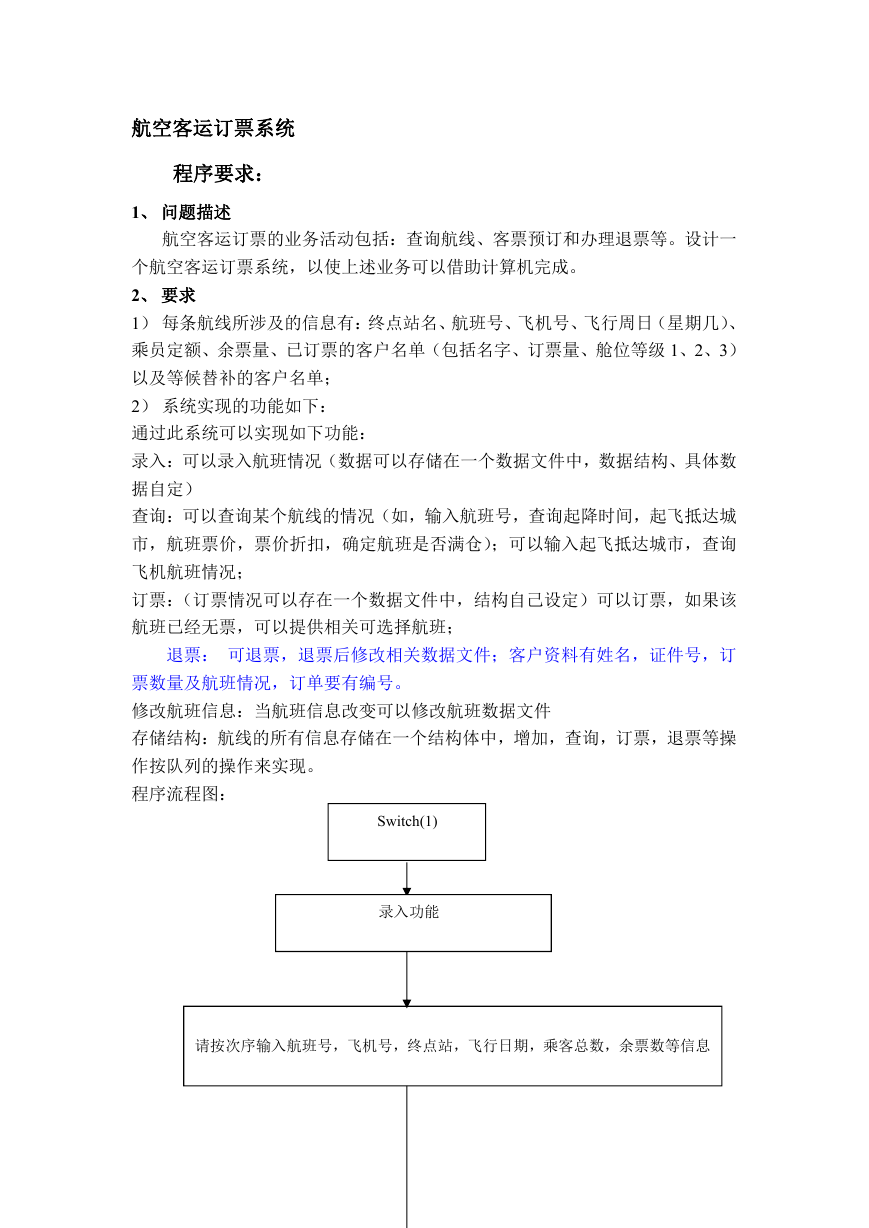 航空客运订票系统

程序要求：

1、 问题描述

航空客运订票的业务活动包括：查询航线、客票预订和办理退票等。设计一个航空客运订票系统，以使上述业务可以借助计算机完成。

2、 要求

1） 每条航线所涉及的信息有：终点站名、航班号、飞机号、飞行周日（星期几）、乘员定额、余票量、已订票的客户名单（包括名字、订票量、舱位等级 1、2、3）以及等候替补的客户名单；

2） 系统实现的功能如下：

通过此系统可以实现如下功能：

录入：可以录入航班情况（数据可以存储在一个数据文件中，数据结构、具体数据自定）

查询：可以查询某个航线的情况（如，输入航班号，查询起降时间，起飞抵达城市，航班票价，票价折扣，确定航班是否满仓）；可以输入起飞抵达城市，查询飞机航班情况；

订票：（订票情况可以存在一个数据文件中，结构自己设定）可以订票，如果该航班已经无票，可以提供相关可选择航班；

退票： 可退票，退票后修改相关数据文件；客户资料有姓名，证件号，订票数量及航班情况，订单要有编号。

修改航班信息：当航班信息改变可以修改航班数据文件

存储结构：航线的所有信息存储在一个结构体中，增加，查询，订票，退票等操作按队列的操作来实现。

程序流程图：

Switch(1)

录入功能

请按次序输入航班号，飞机号，终点站，飞行日期，乘客总数，余票数等信息